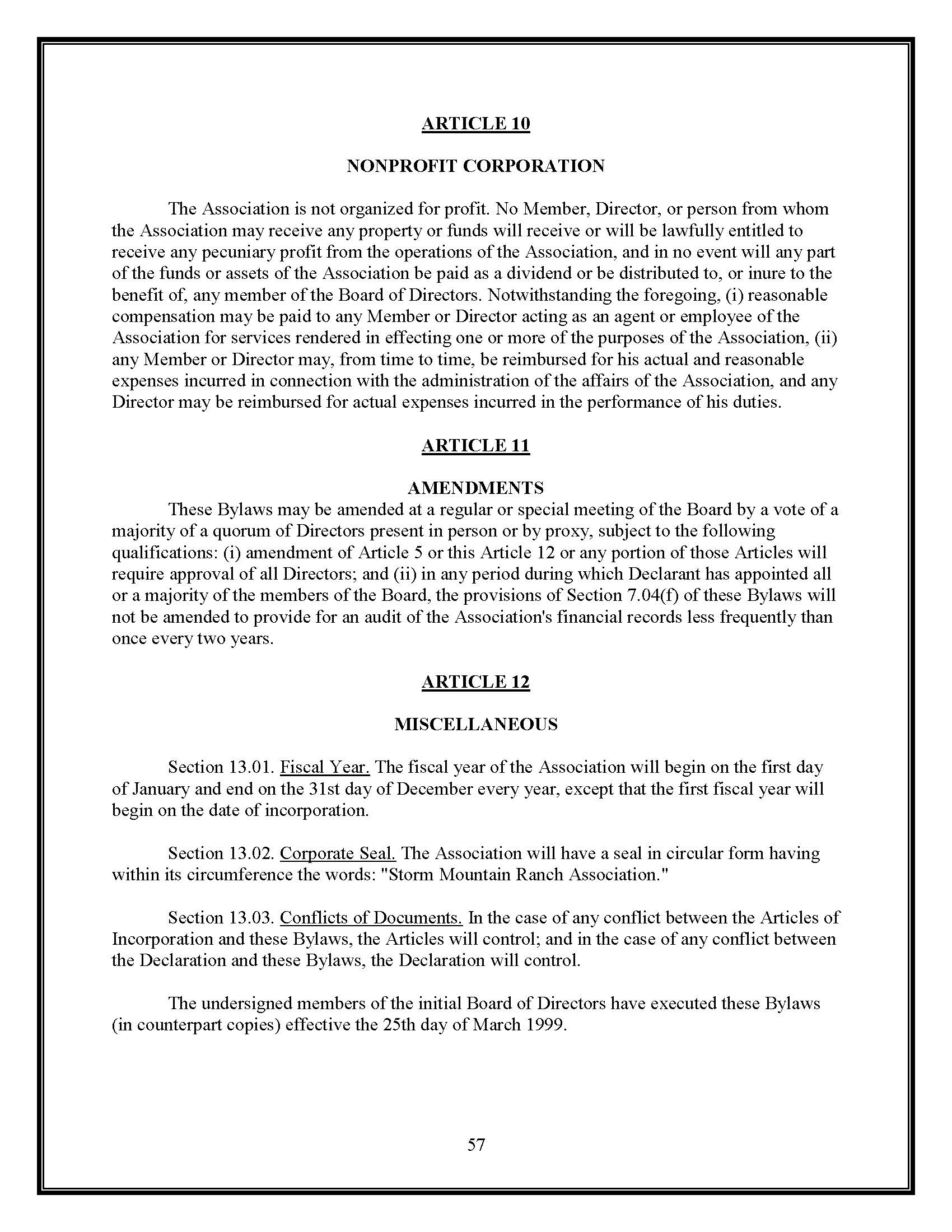 ARTICLE 10

NONPROFIT CORPORATION

The Association is not organized for profit. No Member, Director, or person from whom the Association may receive any property or funds will receive or will be lawfully entitled to receive any pecuniary profit from the operations of the Association, and in no event will any part of the funds or assets of the Association be paid as a dividend or be distributed to, or inure to the benefit of, any member of the Board of Directors. Notwithstanding the foregoing, (i) reasonable compensation may be paid to any Member or Director acting as an agent or employee of the Association for services rendered in effecting one or more of the purposes of the Association, (ii) any Member or Director may, from time to time, be reimbursed for his actual and reasonable expenses incurred in connection with the administration of the affairs of the Association, and any Director may be reimbursed for actual expenses incurred in the performance of his duties.

ARTICLE 11

AMENDMENTS

These Bylaws may be amended at a regular or special meeting of the Board by a vote of a majority of a quorum of Directors present in person or by proxy, subject to the following qualifications: (i) amendment of Article 5 or this Article 12 or any portion of those Articles will require approval of all Directors; and (ii) in any period during which Declarant has appointed all or a majority of the members of the Board, the provisions of Section 7.04(f) of these Bylaws will not be amended to provide for an audit of the Association's financial records less frequently than once every two years.

ARTICLE 12

MISCELLANEOUS

Section 13.01. Fiscal Year. The fiscal year of the Association will begin on the first day of January and end on the 31st day of December every year, except that the first fiscal year will begin on the date of incorporation.

Section 13.02. Corporate Seal. The Association will have a seal in circular form having within its circumference the words: "Storm Mountain Ranch Association."

Section 13.03. Conflicts of Documents. In the case of any conflict between the Articles of Incorporation and these Bylaws, the Articles will control; and in the case of any conflict between the Declaration and these Bylaws, the Declaration will control.

The undersigned members of the initial Board of Directors have executed these Bylaws (in counterpart copies) effective the 25th day of March 1999.

57